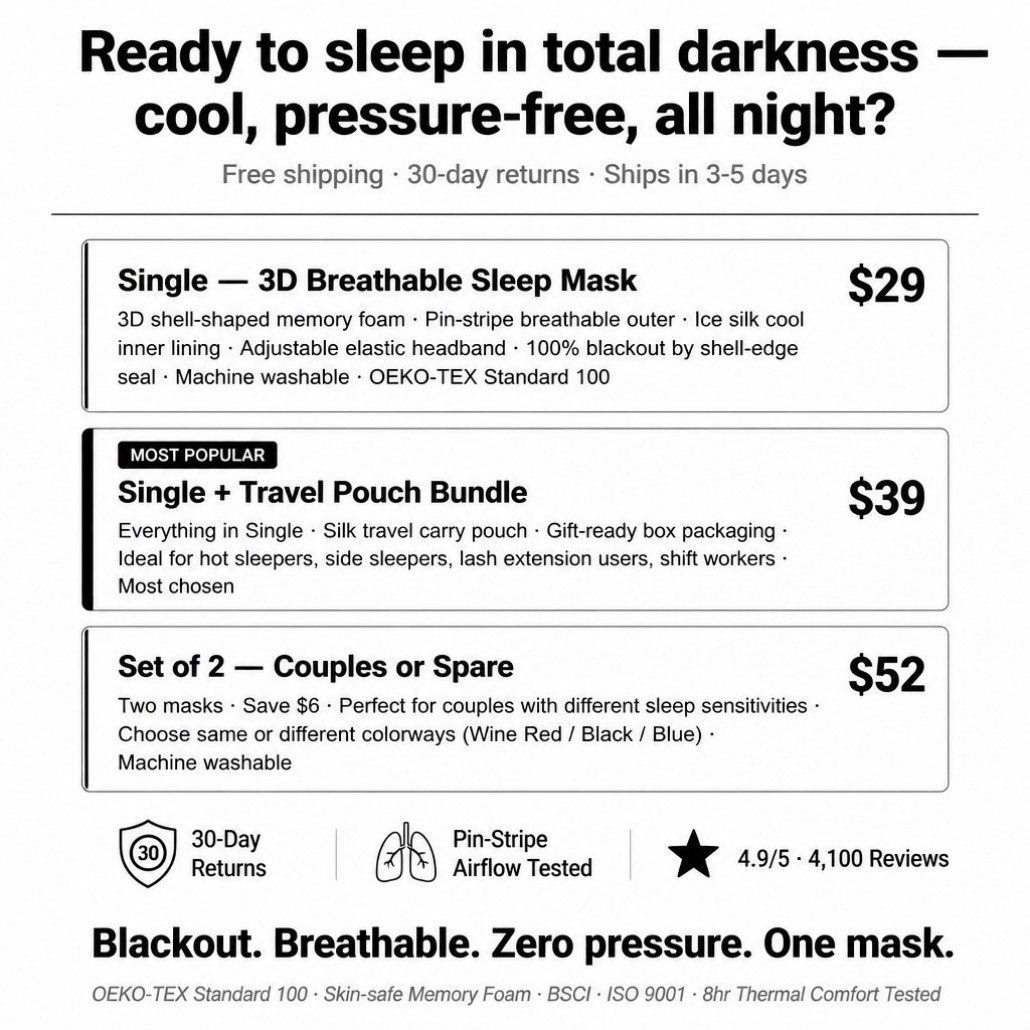 Ready to sleep in total darkness — cool, pressure-free, all night?

Free shipping · 30-day returns · Ships in 3-5 days

Single — 3D Breathable Sleep Mask

$29

3D shell-shaped memory foam · Pin-stripe breathable outer · Ice silk cool inner lining · Adjustable elastic headband · 100% blackout by shell-edge seal · Machine washable · OEKO-TEX Standard 100

MOST POPULAR

Single + Travel Pouch Bundle

$39

Everything in Single · Silk travel carry pouch · Gift-ready box packaging · Ideal for hot sleepers, side sleepers, lash extension users, shift workers · Most chosen

Set of 2 — Couples or Spare

$52

Two masks · Save $6 · Perfect for couples with different sleep sensitivities · Choose same or different colorways (Wine Red / Black / Blue) · Machine washable

30

30-Day Returns

Pin-Stripe Airflow Tested

4.9/5 · 4,100 Reviews

Blackout. Breathable. Zero pressure. One mask.

OEKO-TEX Standard 100 · Skin-safe Memory Foam · BSCI · ISO 9001 · 8hr Thermal Comfort Tested